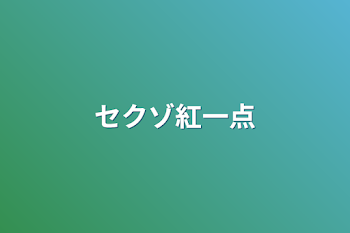 セクゾ紅一点